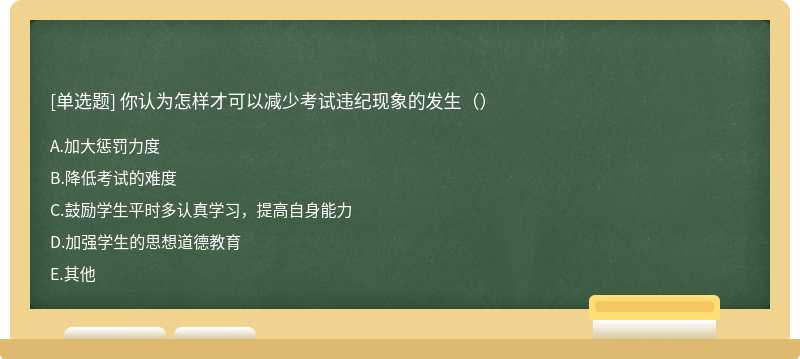 [单选题] 你认为怎样才可以减少考试违纪现象的发生（）

A.加大惩罚力度

B.降低考试的难度

C.鼓励学生平时多认真学习，提高自身能力

D.加强学生的思想道德教育

E.其他